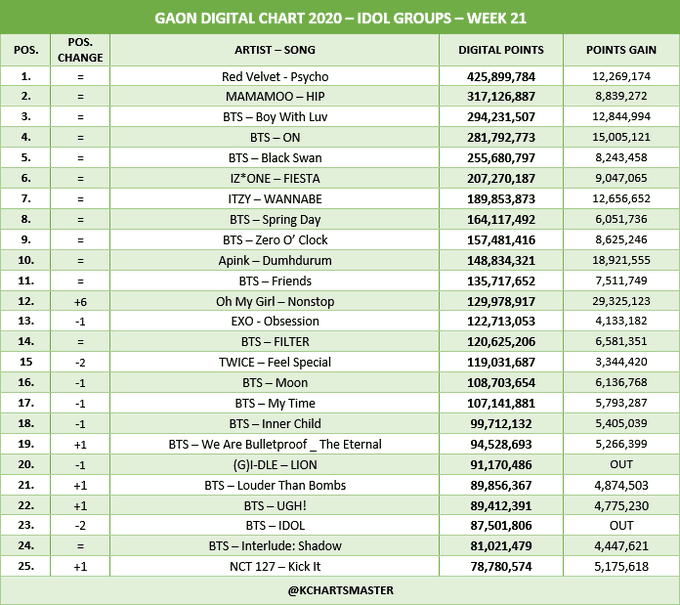 GAON DIGITAL CHART 2020 – IDOL GROUPS – WEEK 21

| POS. | POS. CHANGE | ARTIST – SONG | DIGITAL POINTS | POINTS GAIN |
|---|---|---|---|---|
| 1. | = | Red Velvet - Psycho | 425,899,784 | 12,269,174 |
| 2. | = | MAMAMOO – HIP | 317,126,887 | 8,839,272 |
| 3. | = | BTS – Boy With Luv | 294,231,507 | 12,844,994 |
| 4. | = | BTS – ON | 281,792,773 | 15,005,121 |
| 5. | = | BTS – Black Swan | 255,680,797 | 8,243,458 |
| 6. | = | IZ*ONE – FIESTA | 207,270,187 | 9,047,065 |
| 7. | = | ITZY – WANNABE | 189,853,873 | 12,656,652 |
| 8. | = | BTS – Spring Day | 164,117,492 | 6,051,736 |
| 9. | = | BTS – Zero O' Clock | 157,481,416 | 8,625,246 |
| 10. | = | Apink – Dumhdurum | 148,834,321 | 18,921,555 |
| 11. | = | BTS – Friends | 135,717,652 | 7,511,749 |
| 12. | +6 | Oh My Girl – Nonstop | 129,978,917 | 29,325,123 |
| 13. | -1 | EXO - Obsession | 122,713,053 | 4,133,182 |
| 14. | = | BTS – FILTER | 120,625,206 | 6,581,351 |
| 15 | -2 | TWICE – Feel Special | 119,031,687 | 3,344,420 |
| 16. | -1 | BTS – Moon | 108,703,654 | 6,136,768 |
| 17. | -1 | BTS – My Time | 107,141,881 | 5,793,287 |
| 18. | -1 | BTS – Inner Child | 99,712,132 | 5,405,039 |
| 19. | +1 | BTS – We Are Bulletproof _ The Eternal | 94,528,693 | 5,266,399 |
| 20. | -1 | (G)I-DLE – LION | 91,170,486 | OUT |
| 21. | +1 | BTS – Louder Than Bombs | 89,856,367 | 4,874,503 |
| 22. | +1 | BTS – UGH! | 89,412,391 | 4,775,230 |
| 23. | -2 | BTS – IDOL | 87,501,806 | OUT |
| 24. | = | BTS – Interlude: Shadow | 81,021,479 | 4,447,621 |
| 25. | +1 | NCT 127 – Kick It | 78,780,574 | 5,175,618 |

@KCHARTSMASTER